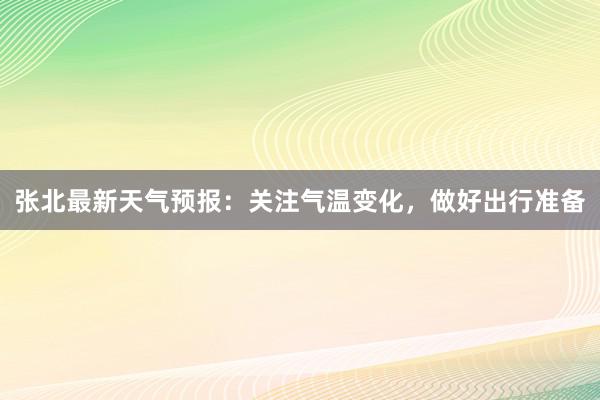 张北最新天气预报：关注气温变化，做好出行准备